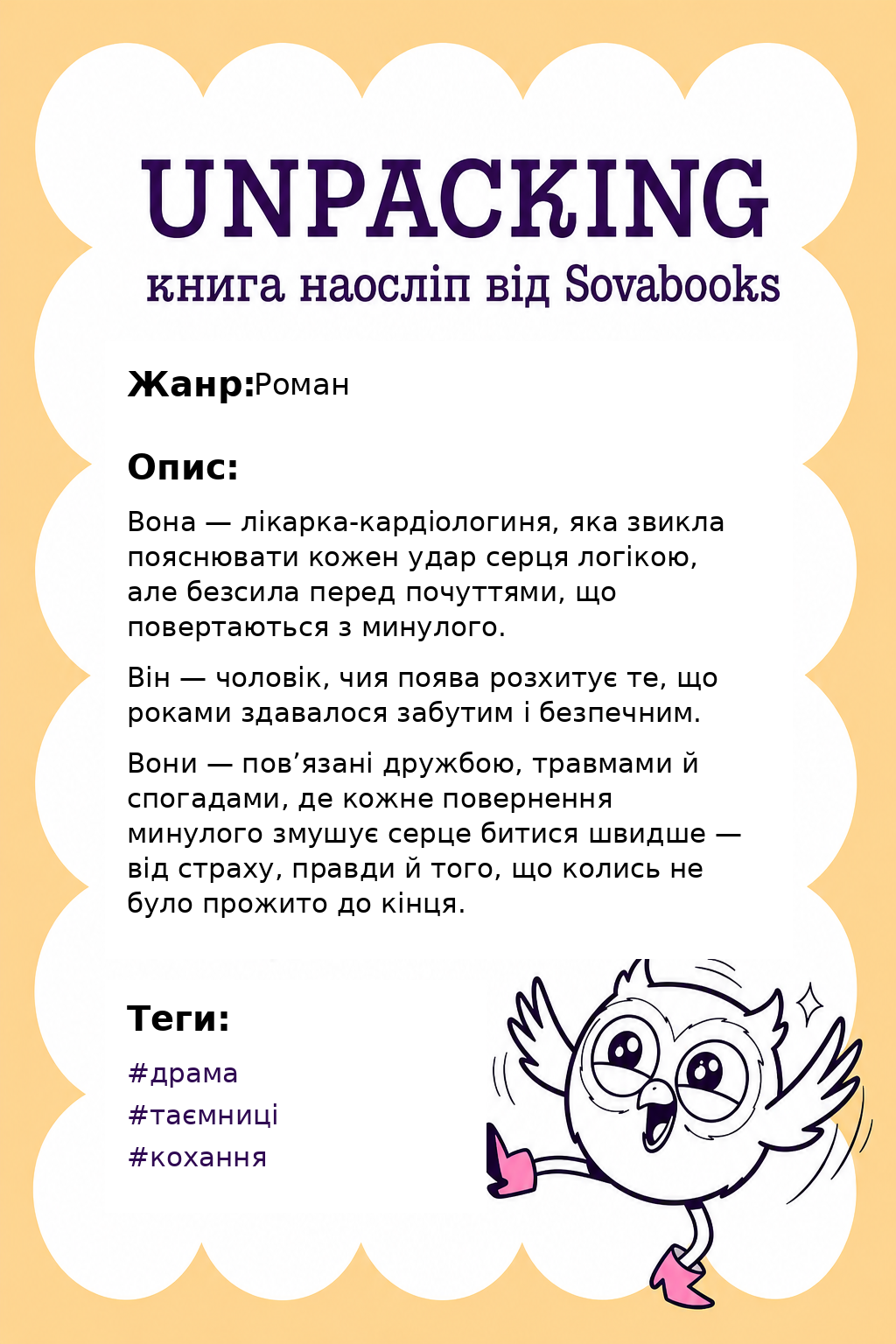 UNPACKING
книга наосліп від Sovabooks

Жанр:Роман

Опис:

Вона — лікарка-кардіологиня, яка звикла пояснювати кожен удар серця логікою, але безсила перед почуттями, що повертаються з минулого.

Він — чоловік, чия поява розхитує те, що роками здавалося забутим і безпечним.

Вони — пов’язані дружбою, травмами й спогадами, де кожне повернення минулого змушує серце битися швидше — від страху, правди й того, що колись не було прожито до кінця.

Теги:

#драма
#таємниці
#кохання